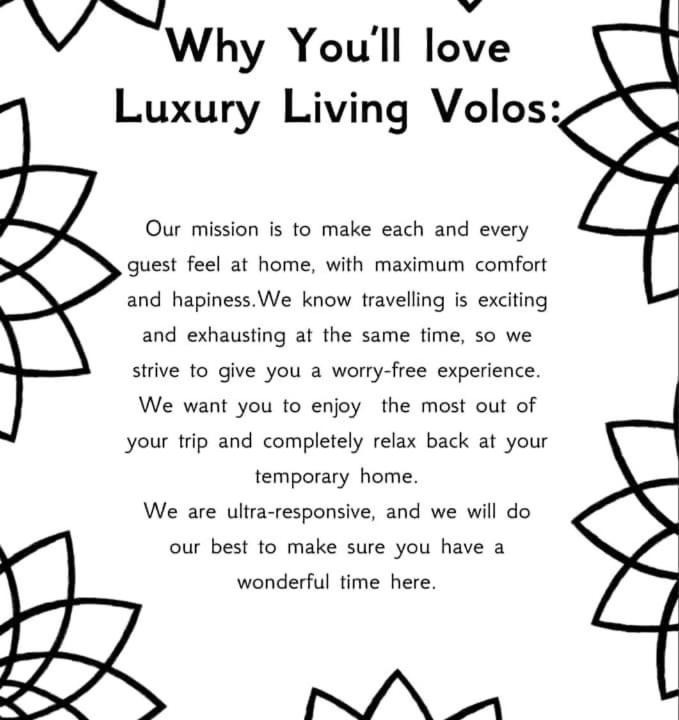 Why You'll love
Luxury Living Volos:

Our mission is to make each and every guest feel at home, with maximum comfort and hapiness.We know travelling is exciting and exhausting at the same time, so we strive to give you a worry-free experience. We want you to enjoy the most out of your trip and completely relax back at your temporary home.

We are ultra-responsive, and we will do our best to make sure you have a wonderful time here.